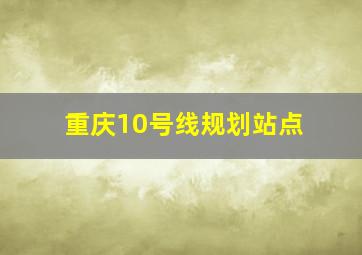 重庆10号线规划站点